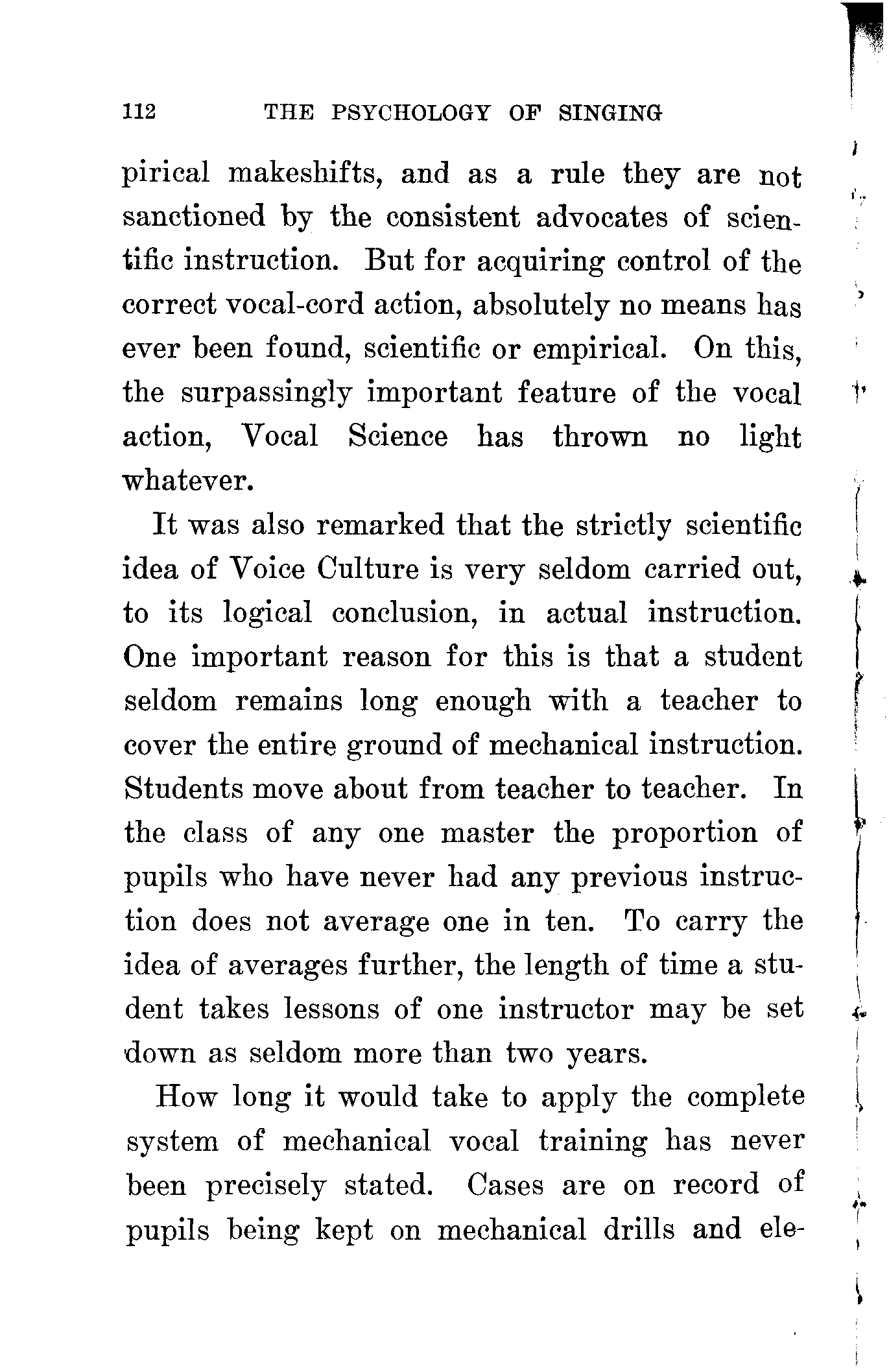 112 THE PSYCHOLOGY OF SINGING

pirical makeshifts, and as a rule they are not sanctioned by the consistent advocates of scientific instruction. But for acquiring control of the correct vocal-cord action, absolutely no means has ever been found, scientific or empirical. On this, the surpassingly important feature of the vocal action, Vocal Science has thrown no light whatever.

It was also remarked that the strictly scientific idea of Voice Culture is very seldom carried out, to its logical conclusion, in actual instruction. One important reason for this is that a student seldom remains long enough with a teacher to cover the entire ground of mechanical instruction. Students move about from teacher to teacher. In the class of any one master the proportion of pupils who have never had any previous instruction does not average one in ten. To carry the idea of averages further, the length of time a student takes lessons of one instructor may be set down as seldom more than two years.

How long it would take to apply the complete system of mechanical vocal training has never been precisely stated. Cases are on record of pupils being kept on mechanical drills and ele-